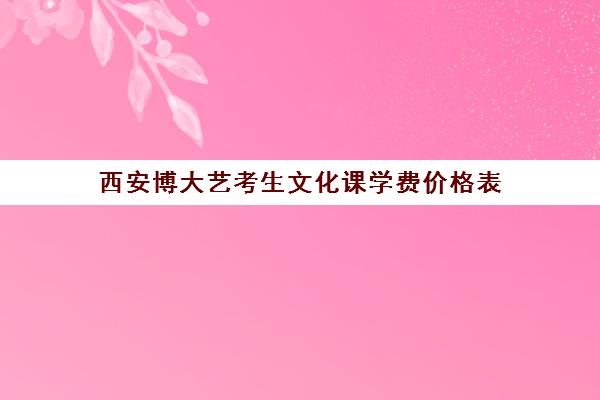 西安博大艺考生文化课学费价格表